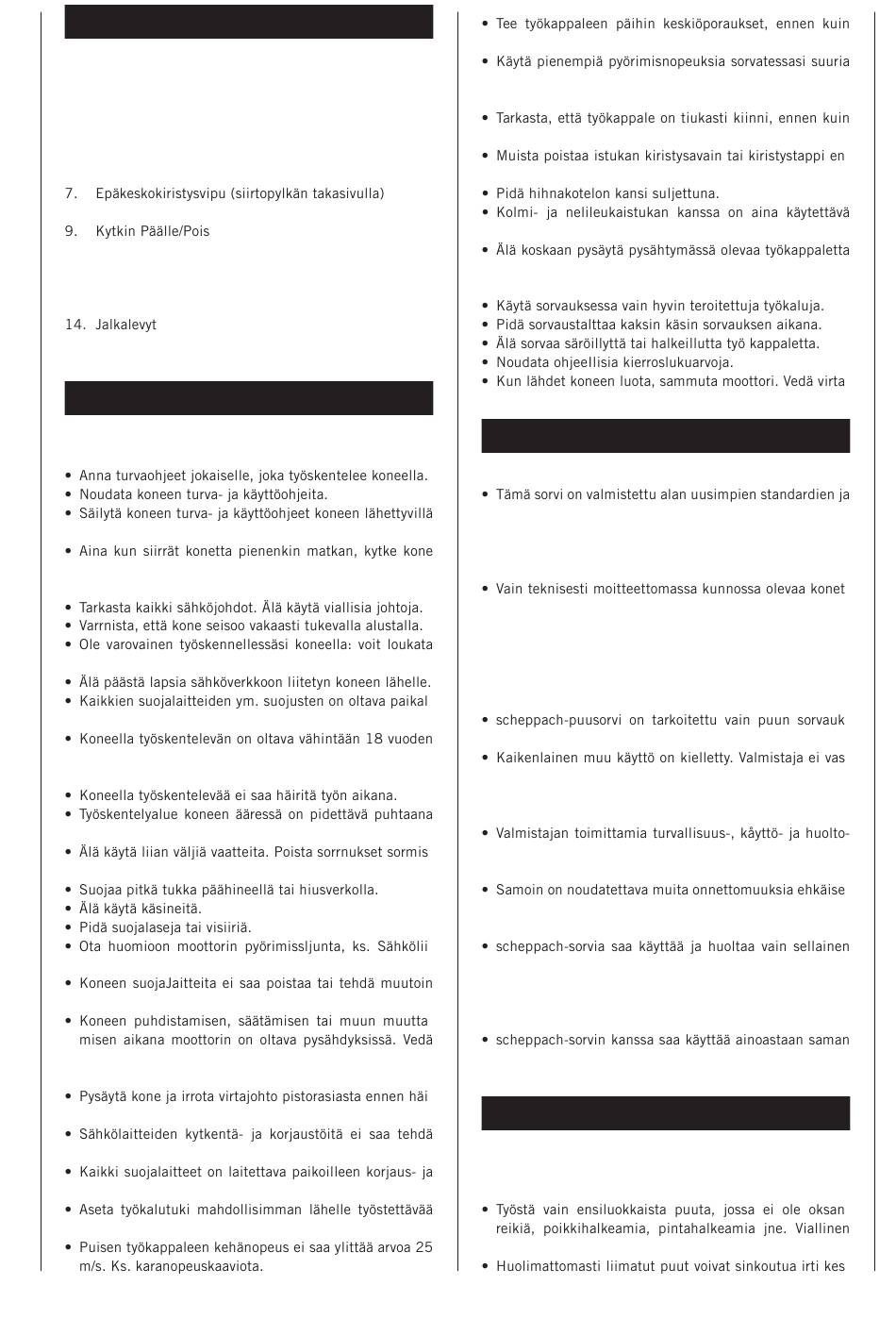 7. Epäkeskokiristysvipu (siirtopylkän takasivulla)

9. Kytkin Päälle/Pois

14. Jalkalevyt

• Anna turvaohjeet jokaiselle, joka työskentelee koneella.
• Noudata koneen turva- ja käyttöohjeita.
• Säilytä koneen turva- ja käyttöohjeet koneen lähettyvillä

• Aina kun siirrät konetta pienenkin matkan, kytke kone

• Tarkasta kaikki sähköjohdot. Älä käytä viallisia johtoja.
• Varrnista, että kone seisoo vakaasti tukevalla alustalla.
• Ole varovainen työskennellessäsi koneella: voit loukata

• Älä päästä lapsia sähköverkkoon liitetyn koneen lähelle.
• Kaikkien suojalaitteiden ym. suojusten on oltava paikal

• Koneella työskentelevän on oltava vähintään 18 vuoden

• Koneella työskentelevää ei saa häiritä työn aikana.
• Työskentelyalue koneen ääressä on pidettävä puhtaana

• Älä käytä liian väljiä vaatteita. Poista sorrnukset sormis

• Suojaa pitkä tukka päähineellä tai hiusverkolla.
• Älä käytä käsineitä.
• Pidä suojalaseja tai visiiriä.
• Ota huomioon moottorin pyörimissljunta, ks. Sähkölii

• Koneen suojaJaitteita ei saa poistaa tai tehdä muutoin

• Koneen puhdistamisen, säätämisen tai muun muutta misen aikana moottorin on oltava pysähdyksissä. Vedä

• Pysäytä kone ja irrota virtajohto pistorasiasta ennen häi

• Sähkölaitteiden kytkentä- ja korjaustöitä ei saa tehdä

• Kaikki suojalaitteet on laitettava paikoilleen korjaus- ja

• Aseta työkalutuki mahdollisimman lähelle työstettävää

• Puisen työkappaleen kehänopeus ei saa ylittää arvoa 25 m/s. Ks. karanopeuskaaviota.

• Tee työkappaleen päihin keskiöporaukset, ennen kuin

• Käytä pienempiä pyörimisnopeuksia sorvatessasi suuria

• Tarkasta, että työkappale on tiukasti kiinni, ennen kuin

• Muista poistaa istukan kiristysavain tai kiristystappi en

• Pidä hihnakotelon kansi suljettuna.
• Kolmi- ja nelileukaistukan kanssa on aina käytettävä

• Älä koskaan pysäytä pysähtymässä olevaa työkappaletta

• Käytä sorvauksessa vain hyvin teroitettuja työkaluja.
• Pidä sorvaustalttaa kaksin käsin sorvauksen aikana.
• Älä sorvaa säröillyttä tai halkeillutta työ kappaletta.
• Noudata ohjeellisia kierroslukuarvoja.
• Kun lähdet koneen luota, sammuta moottori. Vedä virta

• Tämä sorvi on valmistettu alan uusimpien standardien ja

• Vain teknisesti moitteettomassa kunnossa olevaa konet

• scheppach-puusorvi on tarkoitettu vain puun sorvauk

• Kaikenlainen muu käyttö on kielletty. Valmistaja ei vas

• Valmistajan toimittamia turvallisuus-, kåyttö- ja huolto-

• Samoin on noudatettava muita onnettomuuksia ehkäise

• scheppach-sorvia saa käyttää ja huoltaa vain sellainen

• scheppach-sorvin kanssa saa käyttää ainoastaan saman

• Työstä vain ensiluokkaista puuta, jossa ei ole oksan reikiä, poikkihalkeamia, pintahalkeamia jne. Viallinen

• Huolimattomasti liimatut puut voivat sinkoutua irti kes